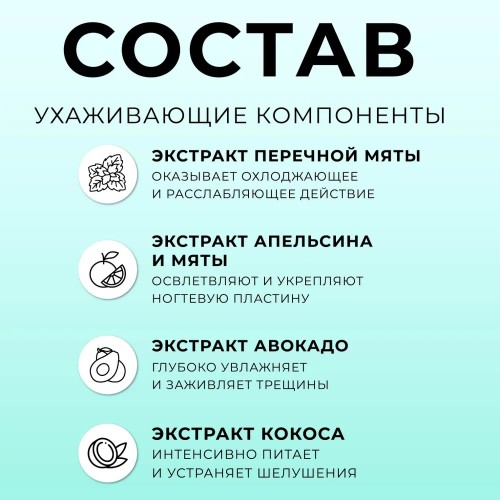 СОСТАВ

УХАЖИВАЮЩИЕ КОМПОНЕНТЫ

ЭКСТРАКТ ПЕРЕЧНОЙ МЯТЫ
ОКАЗЫВАЕТ ОХЛОДЖАЮЩЕЕ И РАССЛАБЛЯЮЩЕЕ ДЕЙСТВИЕ

ЭКСТРАКТ АПЕЛЬСИНА И МЯТЫ
ОСВЛЕТВЛЯЮТ И УКРЕПЛЯЮТ НОГТЕВУЮ ПЛАСТИНУ

ЭКСТРАКТ АВОКАДО
ГЛУБОКО УВЛАЖНЯЕТ И ЗАЖИВЛЯЕТ ТРЕЩИНЫ

ЭКСТРАКТ КОКОСА
ИНТЕНСИВНО ПИТАЕТ И УСТРАНЯЕТ ШЕЛУШЕНИЯ